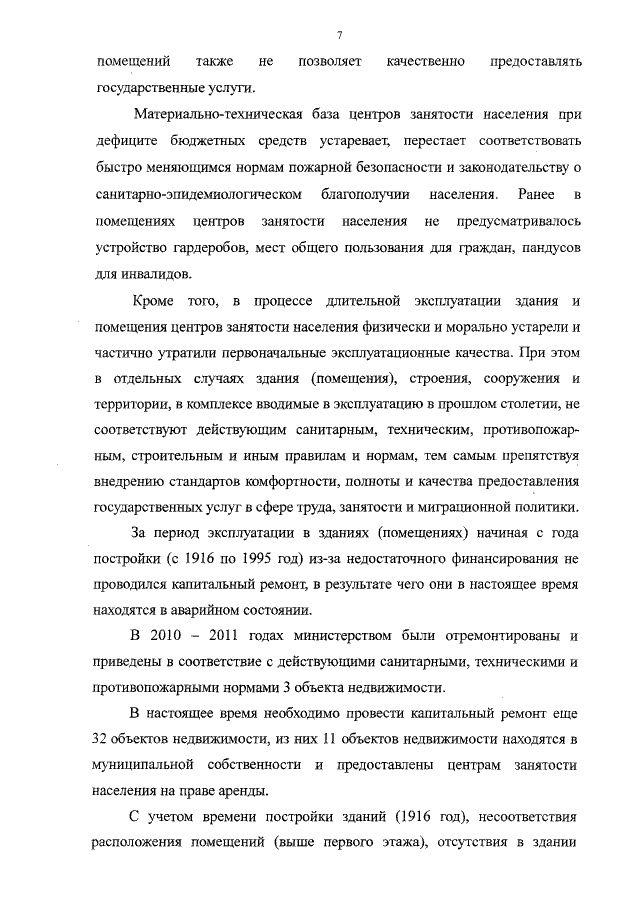 7

помещений также не позволяет качественно предоставлять государственные услуги.

Материально-техническая база центров занятости населения при дефиците бюджетных средств устаревает, перестает соответствовать быстро меняющимся нормам пожарной безопасности и законодательству о санитарно-эпидемиологическом благополучии населения. Ранее в помещениях центров занятости населения не предусматривалось устройство гардеробов, мест общего пользования для граждан, пандусов для инвалидов.

Кроме того, в процессе длительной эксплуатации здания и помещения центров занятости населения физически и морально устарели и частично утратили первоначальные эксплуатационные качества. При этом в отдельных случаях здания (помещения), строения, сооружения и территории, в комплексе вводимые в эксплуатацию в прошлом столетии, не соответствуют действующим санитарным, техническим, противопожарным, строительным и иным правилам и нормам, тем самым препятствуя внедрению стандартов комфортности, полноты и качества предоставления государственных услуг в сфере труда, занятости и миграционной политики.

За период эксплуатации в зданиях (помещениях) начиная с года постройки (с 1916 по 1995 год) из-за недостаточного финансирования не проводился капитальный ремонт, в результате чего они в настоящее время находятся в аварийном состоянии.

В 2010 – 2011 годах министерством были отремонтированы и приведены в соответствие с действующими санитарными, техническими и противопожарными нормами 3 объекта недвижимости.

В настоящее время необходимо провести капитальный ремонт еще 32 объектов недвижимости, из них 11 объектов недвижимости находятся в муниципальной собственности и предоставлены центрам занятости населения на праве аренды.

С учетом времени постройки зданий (1916 год), несоответствия расположения помещений (выше первого этажа), отсутствия в здании